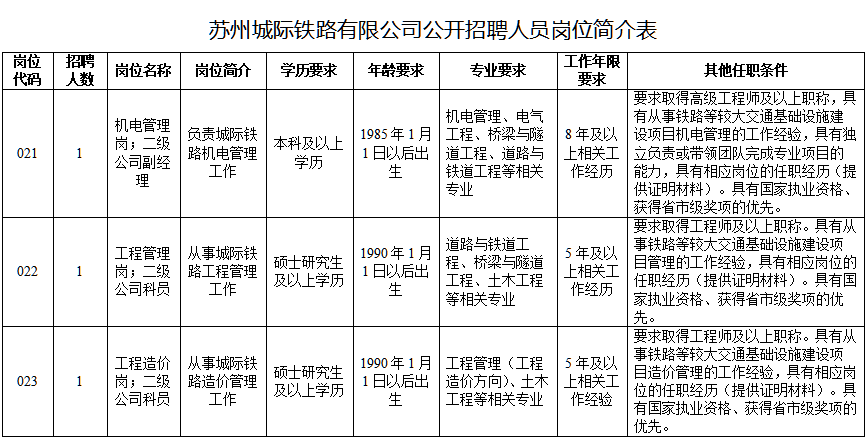 苏州城际铁路有限公司公开招聘人员岗位简介表

| 岗位代码 | 招聘人数 | 岗位名称 | 岗位简介 | 学历要求 | 年龄要求 | 专业要求 | 工作年限要求 | 其他任职条件 |
|---|---|---|---|---|---|---|---|---|
| 021 | 1 | 机电管理岗；二级公司副经理 | 负责城际铁路机电管理工作 | 本科及以上学历 | 1985年1月1日以后出生 | 机电管理、电气工程、桥梁与隧道工程、道路与铁道工程等相关专业 | 8年及以上相关工作经历 | 要求取得高级工程师及以上职称，具有从事铁路等较大交通基础设施建设项目机电管理的工作经验，具有独立负责或带领团队完成专业项目的能力，具有相应岗位的任职经历（提供证明材料）。具有国家执业资格、获得省市级奖项的优先。 |
| 022 | 1 | 工程管理岗；二级公司科员 | 从事城际铁路工程管理工作 | 硕士研究生及以上学历 | 1990年1月1日以后出生 | 道路与铁道工程、桥梁与隧道工程、土木工程等相关专业 | 5年及以上相关工作经历 | 要求取得工程师及以上职称。具有从事铁路等较大交通基础设施建设项目管理的工作经验，具有相应岗位的任职经历（提供证明材料）。具有国家执业资格、获得省市级奖项的优先。 |
| 023 | 1 | 工程造价岗；二级公司科员 | 从事城际铁路造价管理工作 | 硕士研究生及以上学历 | 1990年1月1日以后出生 | 工程管理（工程造价方向）、土木工程等相关专业 | 5年及以上相关工作经验 | 要求取得工程师及以上职称。具有从事铁路等较大交通基础设施建设项目造价管理的工作经验，具有相应岗位的任职经历（提供证明材料）。具有国家执业资格、获得省市级奖项的优先。 |